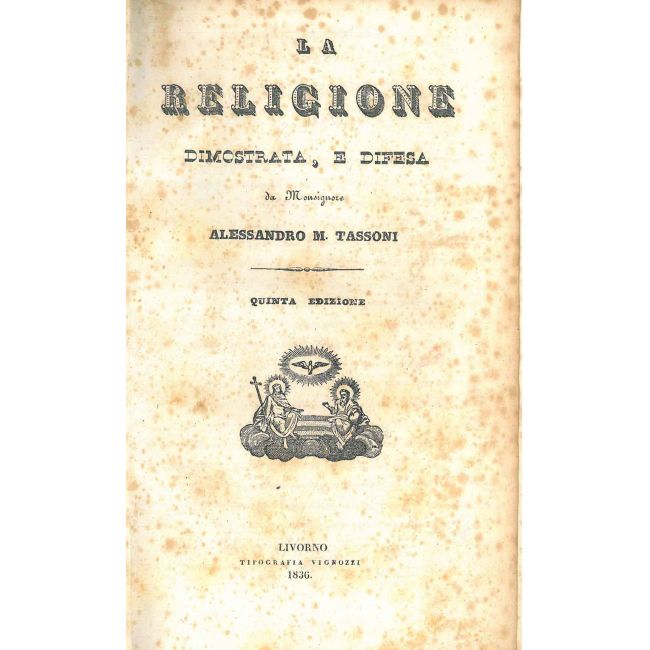 LA

RELIGIONE

DIMOSTRATA, E DIFESA

da Monsignore

ALESSANDRO M. TASSONI

QUINTA EDIZIONE

LIVORNO
TIPOGRAFIA VIGNOZZI
1836.